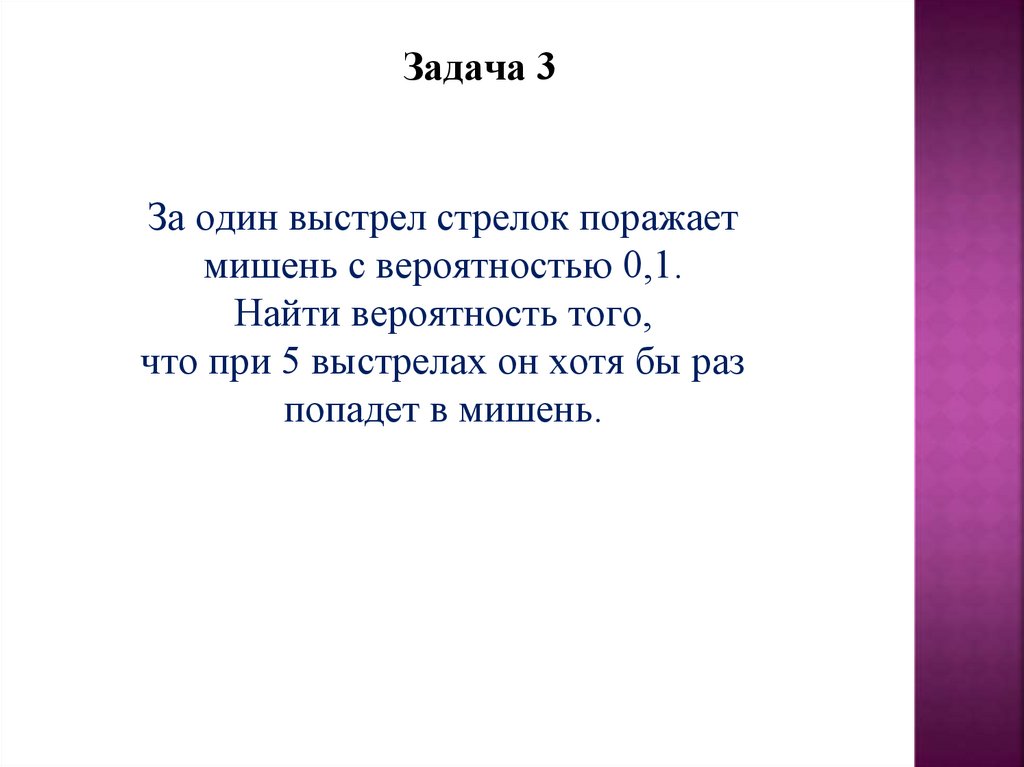 Задача 3

За один выстрел стрелок поражает мишень с вероятностью 0,1. Найти вероятность того, что при 5 выстрелах он хотя бы раз попадет в мишень.